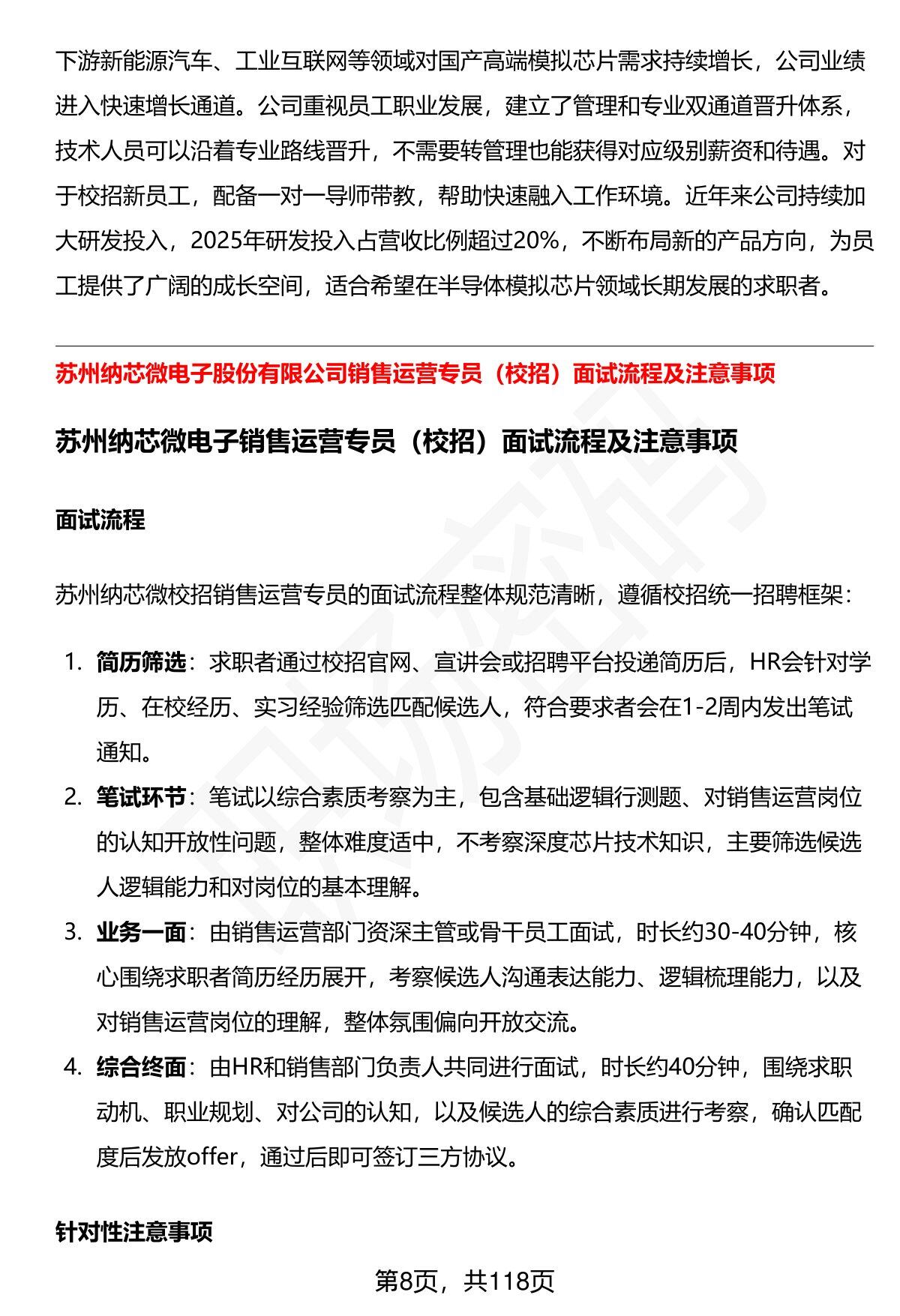 下游新能源汽车、工业互联网等领域对国产高端模拟芯片需求持续增长，公司业绩进入快速增长通道。公司重视员工职业发展，建立了管理和专业双通道晋升体系，技术人员可以沿着专业路线晋升，不需要转管理也能获得对应级别薪资和待遇。对于校招新员工，配备一对一导师带教，帮助快速融入工作环境。近年来公司持续加大研发投入，2025年研发投入占营收比例超过20%，不断布局新的产品方向，为员工提供了广阔的成长空间，适合希望在半导体模拟芯片领域长期发展的求职者。

苏州纳芯微电子股份有限公司销售运营专员（校招）面试流程及注意事项

苏州纳芯微电子销售运营专员（校招）面试流程及注意事项

面试流程

苏州纳芯微校招销售运营专员的面试流程整体规范清晰，遵循校招统一招聘框架：

1. 简历筛选：求职者通过校招官网、宣讲会或招聘平台投递简历后，HR会针对学历、在校经历、实习经验筛选匹配候选人，符合要求者会在1-2周内发出笔试通知。
2. 笔试环节：笔试以综合素质考察为主，包含基础逻辑行测题、对销售运营岗位的认知开放性问题，整体难度适中，不考察深度芯片技术知识，主要筛选候选人逻辑能力和对岗位的基本理解。
3. 业务一面：由销售运营部门资深主管或骨干员工面试，时长约30-40分钟，核心围绕求职者简历经历展开，考察候选人沟通表达能力、逻辑梳理能力，以及对销售运营岗位的理解，整体氛围偏向开放交流。
4. 综合终面：由HR和销售部门负责人共同进行面试，时长约40分钟，围绕求职动机、职业规划、对公司的认知，以及候选人的综合素质进行考察，确认匹配度后发放offer，通过后即可签订三方协议。

针对性注意事项

第8页，共118页